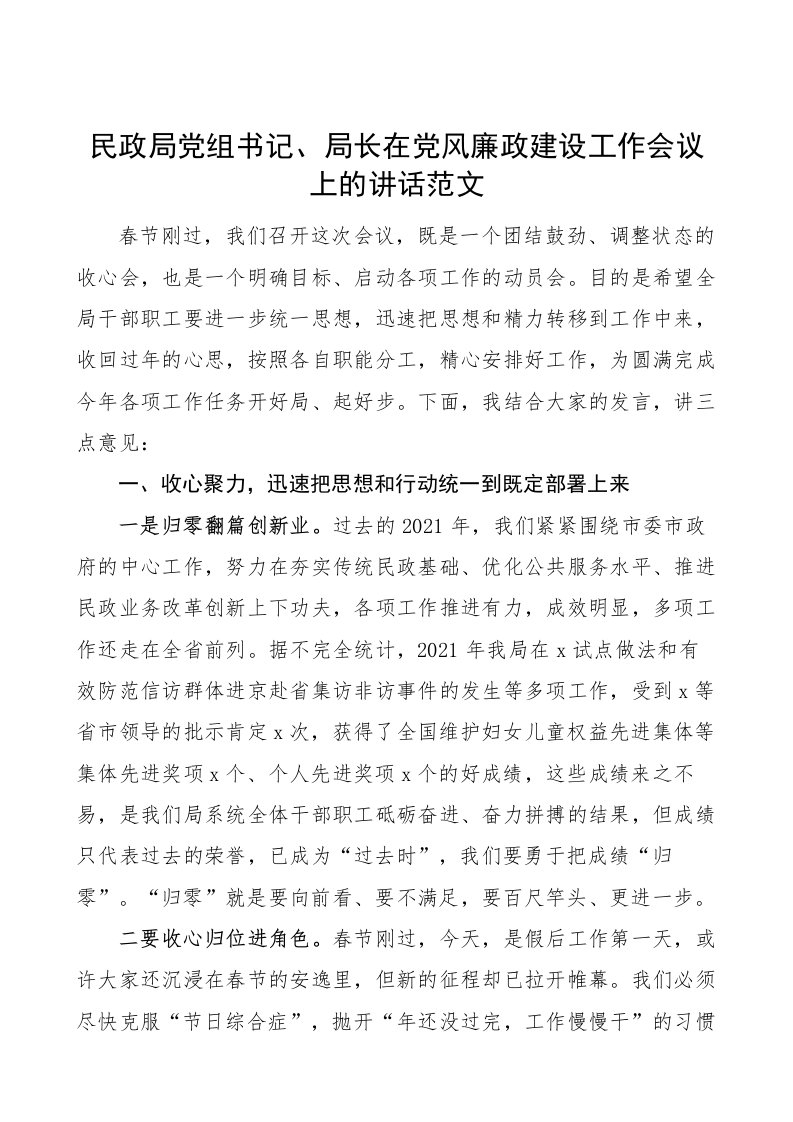 民政局党组书记、局长在党风廉政建设工作会议上的讲话范文

春节刚过，我们召开这次会议，既是一个团结鼓劲、调整状态的收心会，也是一个明确目标、启动各项工作的动员会。目的是希望全局干部职工要进一步统一思想，迅速把思想和精力转移到工作中来，收回过年的心思，按照各自职能分工，精心安排好工作，为圆满完成今年各项工作任务开好局、起好步。下面，我结合大家的发言，讲三点意见：

一、收心聚力，迅速把思想和行动统一到既定部署上来

一是归零翻篇创新业。过去的2021年，我们紧紧围绕市委市政府的中心工作，努力在夯实传统民政基础、优化公共服务水平、推进民政业务改革创新上下功夫，各项工作推进有力，成效明显，多项工作还走在全省前列。据不完全统计，2021年我局在x试点做法和有效防范信访群体进京赴省集访非访事件的发生等多项工作，受到x等省市领导的批示肯定x次，获得了全国维护妇女儿童权益先进集体等集体先进奖项x个、个人先进奖项x个的好成绩，这些成绩来之不易，是我们局系统全体干部职工砥砺奋进、奋力拼搏的结果，但成绩只代表过去的荣誉，已成为“过去时”，我们要勇于把成绩“归零”。“归零”就是要向前看、要不满足，要百尺竿头、更进一步。

二要收心归位进角色。春节刚过，今天，是假后工作第一天，或许大家还沉浸在春节的安逸里，但新的征程却已拉开帷幕。我们必须尽快克服“节日综合症”，抛开“年还没过完，工作慢慢干”的习惯